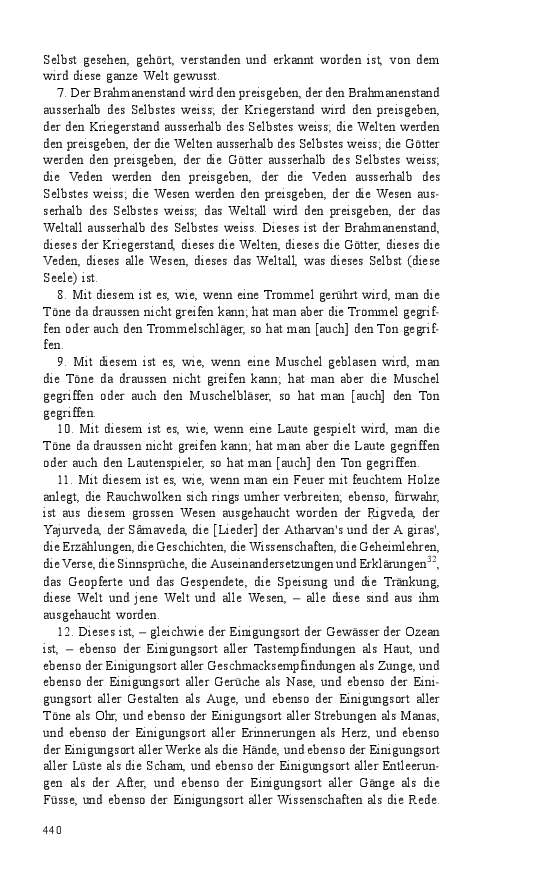 Selbst gesehen, gehört, verstanden und erkannt worden ist, von dem wird diese ganze Welt gewusst.

7. Der Brahmanenstand wird den preisgeben, der den Brahmanenstand ausserhalb des Selbstes weiss; der Kriegerstand wird den preisgeben, der den Kriegerstand ausserhalb des Selbstes weiss; die Welten werden den preisgeben, der die Welten ausserhalb des Selbstes weiss; die Götter werden den preisgeben, der die Götter ausserhalb des Selbstes weiss; die Veden werden den preisgeben, der die Veden ausserhalb des Selbstes weiss; die Wesen werden den preisgeben, der die Wesen ausserhalb des Selbstes weiss; das Weltall wird den preisgeben, der das Weltall ausserhalb des Selbstes weiss. Dieses ist der Brahmanenstand, dieses der Kriegerstand, dieses die Welten, dieses die Götter, dieses die Veden, dieses alle Wesen, dieses das Weltall, was dieses Selbst (diese Seele) ist.

8. Mit diesem ist es, wie, wenn eine Trommel gerührt wird, man die Töne da draussen nicht greifen kann; hat man aber die Trommel gegriffen oder auch den Trommelschläger, so hat man [auch] den Ton gegriffen.

9. Mit diesem ist es, wie, wenn eine Muschel geblasen wird, man die Töne da draussen nicht greifen kann; hat man aber die Muschel gegriffen oder auch den Muschelbläser, so hat man [auch] den Ton gegriffen.

10. Mit diesem ist es, wie, wenn eine Laute gespielt wird, man die Töne da draussen nicht greifen kann; hat man aber die Laute gegriffen oder auch den Lautenspieler, so hat man [auch] den Ton gegriffen.

11. Mit diesem ist es, wie, wenn man ein Feuer mit feuchtem Holze anlegt, die Rauchwolken sich rings umher verbreiten; ebenso, fürwahr, ist aus diesem grossen Wesen ausgehaucht worden der Rigveda, der Yajurveda, der Sâmaveda, die [Lieder] der Atharvan's und der A giras', die Erzählungen, die Geschichten, die Wissenschaften, die Geheimlehren, die Verse, die Sinnsprüche, die Auseinandersetzungen und Erklärungen$^{32}$, das Geopferte und das Gespendete, die Speisung und die Tränkung, diese Welt und jene Welt und alle Wesen, – alle diese sind aus ihm ausgehaucht worden.

12. Dieses ist, – gleichwie der Einigungsort der Gewässer der Ozean ist, – ebenso der Einigungsort aller Tastempfindungen als Haut, und ebenso der Einigungsort aller Geschmacksempfindungen als Zunge, und ebenso der Einigungsort aller Gerüche als Nase, und ebenso der Einigungsort aller Gestalten als Auge, und ebenso der Einigungsort aller Töne als Ohr, und ebenso der Einigungsort aller Strebungen als Manas, und ebenso der Einigungsort aller Erinnerungen als Herz, und ebenso der Einigungsort aller Werke als die Hände, und ebenso der Einigungsort aller Lüste als die Scham, und ebenso der Einigungsort aller Entleerungen als der After, und ebenso der Einigungsort aller Gänge als die Füsse, und ebenso der Einigungsort aller Wissenschaften als die Rede.

440